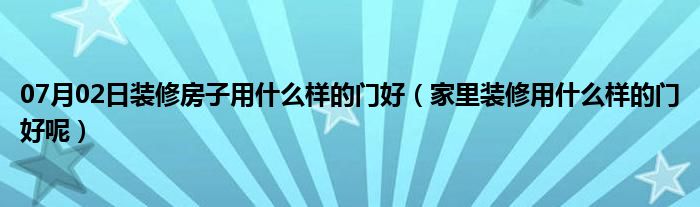 07月02日装修房子用什么样的门好（家里装修用什么样的门好呢）